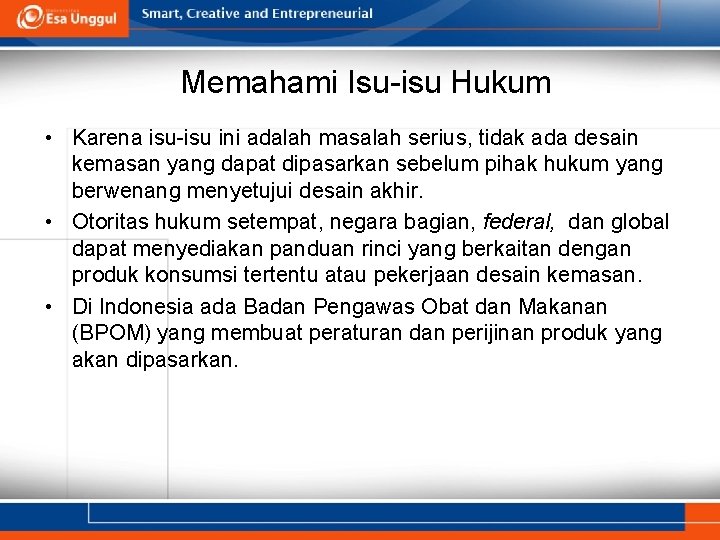 Esa Unggul

Smart, Creative and Entrepreneurial

Memahami Isu-isu Hukum

• Karena isu-isu ini adalah masalah serius, tidak ada desain kemasan yang dapat dipasarkan sebelum pihak hukum yang berwenang menyetujui desain akhir.
• Otoritas hukum setempat, negara bagian, federal, dan global dapat menyediakan panduan rinci yang berkaitan dengan produk konsumsi tertentu atau pekerjaan desain kemasan.
• Di Indonesia ada Badan Pengawas Obat dan Makanan (BPOM) yang membuat peraturan dan perijinan produk yang akan dipasarkan.